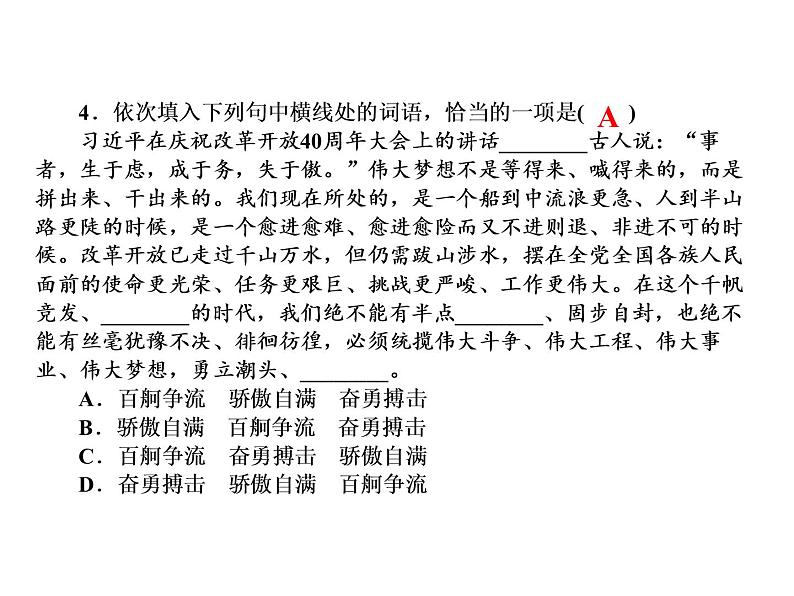 4．依次填入下列句中横线处的词语，恰当的一项是( A )

习近平在庆祝改革开放40周年大会上的讲话________古人说：“事者，生于虑，成于务，失于傲。”伟大梦想不是等得来、喊得来的，而是拼出来、干出来的。我们现在所处的，是一个船到中流浪更急、人到半山路更陡的时候，是一个愈进愈难、愈进愈险而又不进则退、非进不可的时候。改革开放已走过千山万水，但仍需跋山涉水，摆在全党全国各族人民面前的使命更光荣、任务更艰巨、挑战更严峻、工作更伟大。在这个千帆竞发、________的时代，我们绝不能有半点________、固步自封，也绝不能有丝毫犹豫不决、徘徊彷徨，必须统揽伟大斗争、伟大工程、伟大事业、伟大梦想，勇立潮头、________。

A．百舸争流　骄傲自满　奋勇搏击
B．骄傲自满　百舸争流　奋勇搏击
C．百舸争流　奋勇搏击　骄傲自满
D．奋勇搏击　骄傲自满　百舸争流